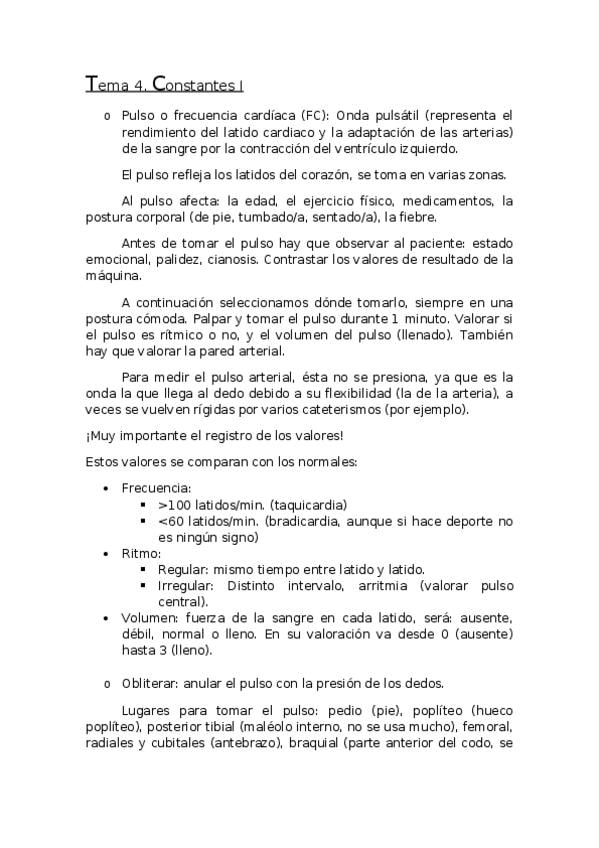 Tema 4. Constantes I

o Pulso o frecuencia cardíaca (FC): Onda pulsátil (representa el rendimiento del latido cardiaco y la adaptación de las arterias) de la sangre por la contracción del ventrículo izquierdo.

El pulso refleja los latidos del corazón, se toma en varias zonas.

Al pulso afecta: la edad, el ejercicio físico, medicamentos, la postura corporal (de pie, tumbado/a, sentado/a), la fiebre.

Antes de tomar el pulso hay que observar al paciente: estado emocional, palidez, cianosis. Contrastar los valores de resultado de la máquina.

A continuación seleccionamos dónde tomarlo, siempre en una postura cómoda. Palpar y tomar el pulso durante 1 minuto. Valorar si el pulso es rítmico o no, y el volumen del pulso (llenado). También hay que valorar la pared arterial.

Para medir el pulso arterial, ésta no se presiona, ya que es la onda la que llega al dedo debido a su flexibilidad (la de la arteria), a veces se vuelven rígidas por varios cateterismos (por ejemplo).

¡Muy importante el registro de los valores!

Estos valores se comparan con los normales:

• Frecuencia:
 ▪ >100 latidos/min. (taquicardia)
 ▪ <60 latidos/min. (bradicardia, aunque si hace deporte no es ningún signo)
• Ritmo:
 ▪ Regular: mismo tiempo entre latido y latido.
 ▪ Irregular: Distinto intervalo, arritmia (valorar pulso central).
• Volumen: fuerza de la sangre en cada latido, será: ausente, débil, normal o lleno. En su valoración va desde 0 (ausente) hasta 3 (lleno).

o Obliterar: anular el pulso con la presión de los dedos.

Lugares para tomar el pulso: pedio (pie), poplíteo (hueco poplíteo), posterior tibial (maléolo interno, no se usa mucho), femoral, radiales y cubitales (antebrazo), braquial (parte anterior del codo, se